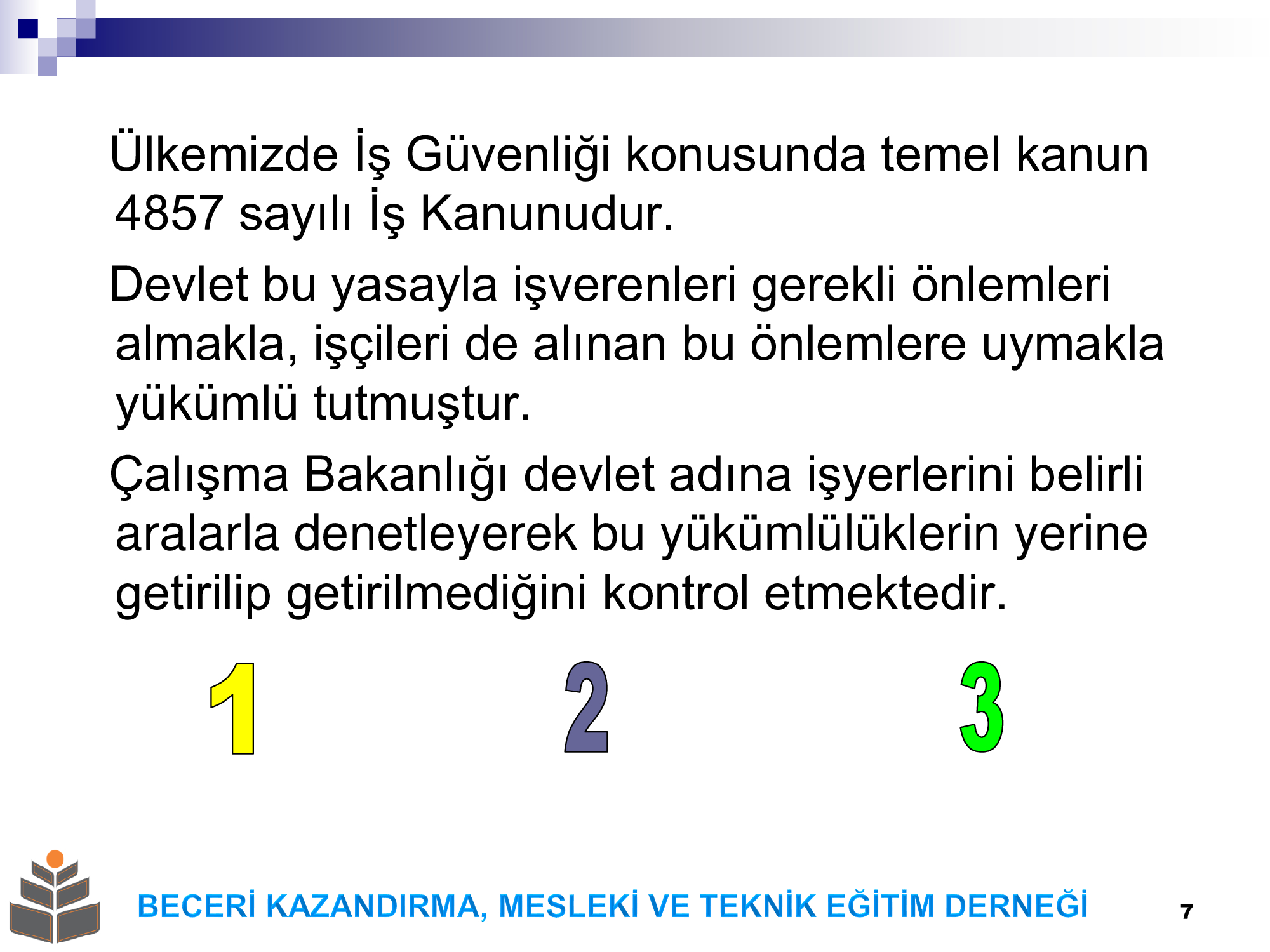 Ülkemizde İş Güvenliği konusunda temel kanun 4857 sayılı İş Kanunudur.

Devlet bu yasayla işverenleri gerekli önlemleri almakla, işçileri de alınan bu önlemlere uymakla yükümlü tutmuştur.

Çalışma Bakanlığı devlet adına işyerlerini belirli aralarla denetleyerek bu yükümlülüklerin yerine getirilip getirilmediğini kontrol etmektedir.

1 2 3

BECERİ KAZANDIRMA, MESLEKİ VE TEKNİK EĞİTİM DERNEĞİ

7